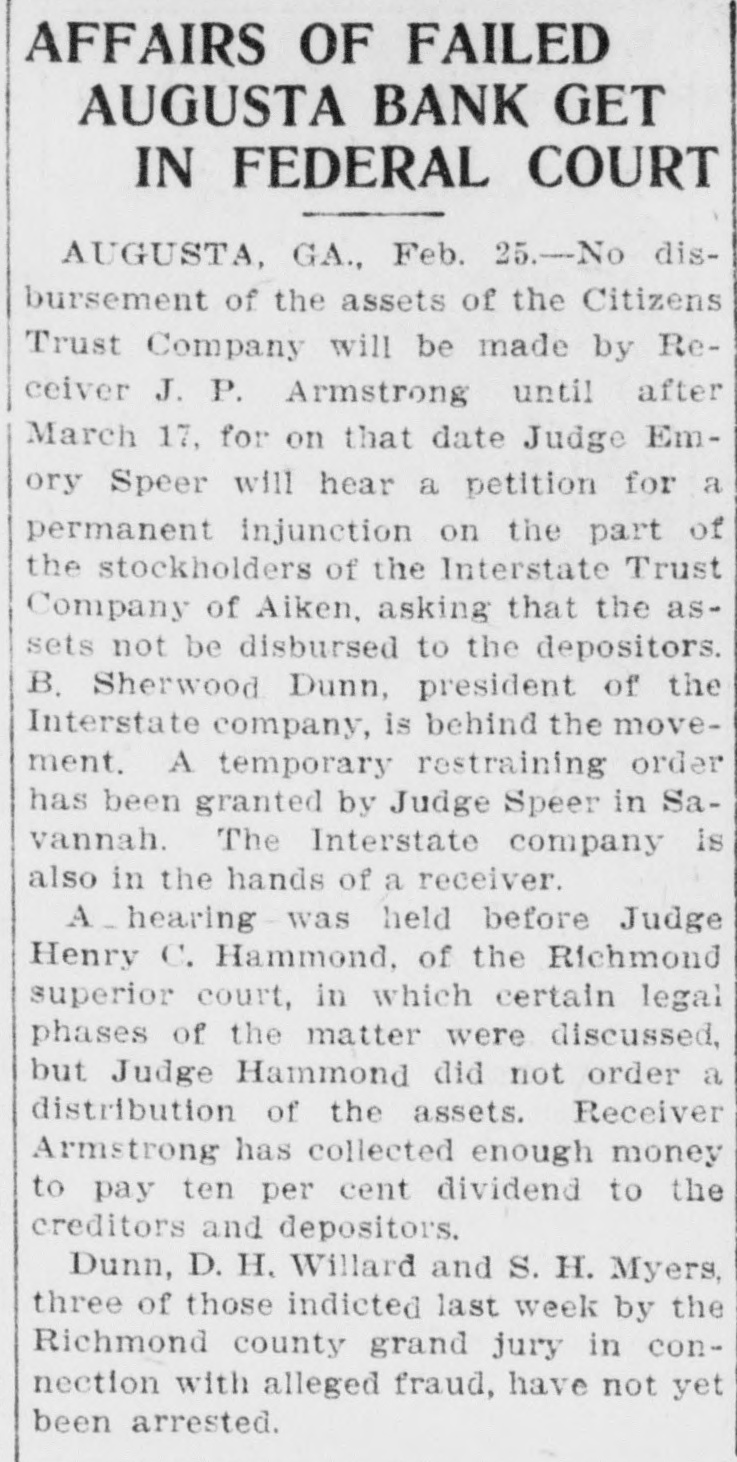 AFFAIRS OF FAILED AUGUSTA BANK GET IN FEDERAL COURT

AUGUSTA, GA., Feb. 25.—No disbursement of the assets of the Citizens Trust Company will be made by Receiver J. P. Armstrong until after March 17, for on that date Judge Emory Speer will hear a petition for a permanent injunction on the part of the stockholders of the Interstate Trust Company of Aiken, asking that the assets not be disbursed to the depositors. B. Sherwood Dunn, president of the Interstate company, is behind the movement. A temporary restraining order has been granted by Judge Speer in Savannah. The Interstate company is also in the hands of a receiver.

A hearing was held before Judge Henry C. Hammond, of the Richmond superior court, in which certain legal phases of the matter were discussed, but Judge Hammond did not order a distribution of the assets. Receiver Armstrong has collected enough money to pay ten per cent dividend to the creditors and depositors.

Dunn, D. H. Willard and S. H. Myers, three of those indicted last week by the Richmond county grand jury in connection with alleged fraud, have not yet been arrested.